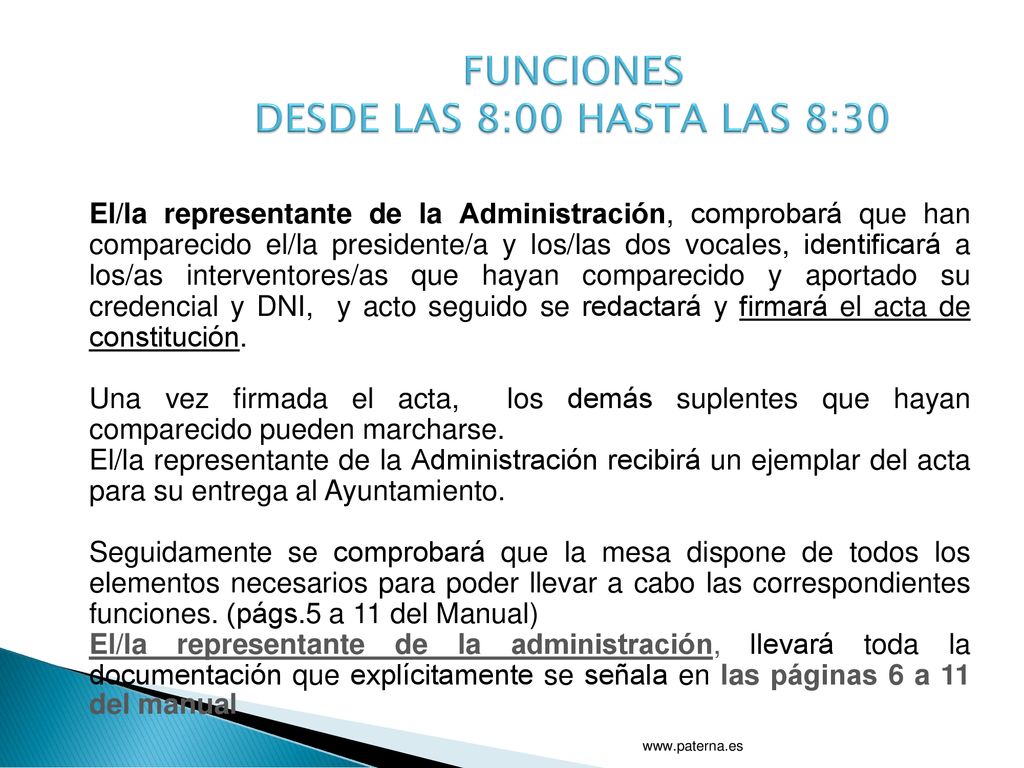 FUNCIONES
DESDE LAS 8:00 HASTA LAS 8:30

El/la representante de la Administración, comprobará que han comparecido el/la presidente/a y los/las dos vocales, identificará a los/as interventores/as que hayan comparecido y aportado su credencial y DNI, y acto seguido se redactará y firmará el acta de constitución.

Una vez firmada el acta, los demás suplentes que hayan comparecido pueden marcharse.
El/la representante de la Administración recibirá un ejemplar del acta para su entrega al Ayuntamiento.

Seguidamente se comprobará que la mesa dispone de todos los elementos necesarios para poder llevar a cabo las correspondientes funciones. (págs.5 a 11 del Manual)
El/la representante de la administración, llevará toda la documentación que explícitamente se señala en las páginas 6 a 11 del manual

www.paterna.es